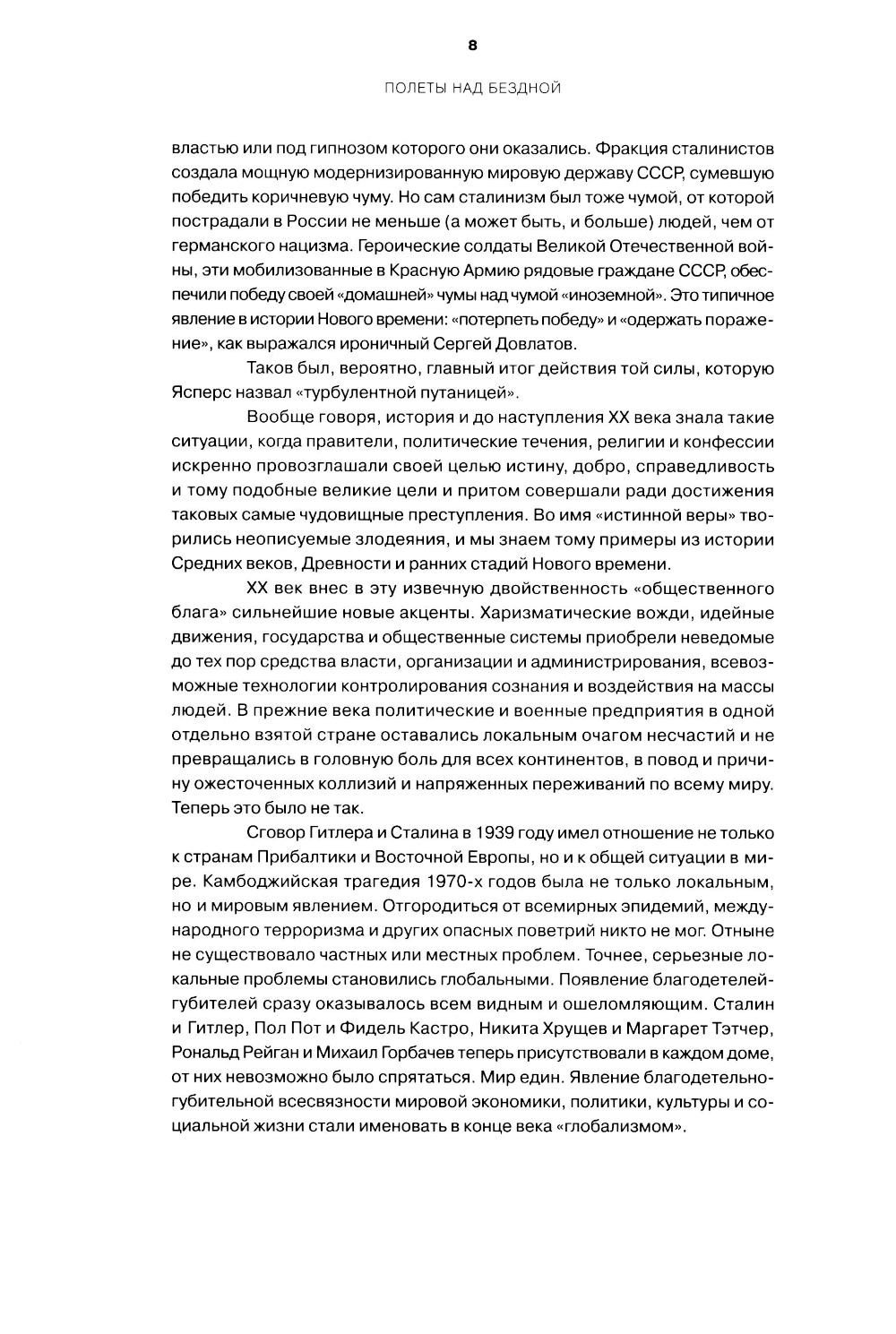 8

ПОЛЕТЫ НАД БЕЗДНОЙ

властью или под гипнозом которого они оказались. Фракция сталинистов создала мощную модернизированную мировую державу СССР, сумевшую победить коричневую чуму. Но сам сталинизм был тоже чумой, от которой пострадали в России не меньше (а может быть, и больше) людей, чем от германского нацизма. Героические солдаты Великой Отечественной войны, эти мобилизованные в Красную Армию рядовые граждане СССР, обеспечили победу своей «домашней» чумы над чумой «иноземной». Это типичное явление в истории Нового времени: «потерпеть победу» и «одержать поражение», как выражался ироничный Сергей Довлатов.

Таков был, вероятно, главный итог действия той силы, которую Ясперс назвал «турбулентной путаницей».

Вообще говоря, история и до наступления XX века знала такие ситуации, когда правители, политические течения, религии и конфессии искренно провозглашали своей целью истину, добро, справедливость и тому подобные великие цели и притом совершали ради достижения таковых самые чудовищные преступления. Во имя «истинной веры» творились неописуемые злодеяния, и мы знаем тому примеры из истории Средних веков, Древности и ранних стадий Нового времени.

XX век внес в эту извечную двойственность «общественного блага» сильнейшие новые акценты. Харизматические вожди, идейные движения, государства и общественные системы приобрели неведомые до тех пор средства власти, организации и администрирования, всевозможные технологии контролирования сознания и воздействия на массы людей. В прежние века политические и военные предприятия в одной отдельно взятой стране оставались локальным очагом несчастий и не превращались в головную боль для всех континентов, в повод и причину ожесточенных коллизий и напряженных переживаний по всему миру. Теперь это было не так.

Сговор Гитлера и Сталина в 1939 году имел отношение не только к странам Прибалтики и Восточной Европы, но и к общей ситуации в мире. Камбоджийская трагедия 1970-х годов была не только локальным, но и мировым явлением. Отгородиться от всемирных эпидемий, международного терроризма и других опасных поветрий никто не мог. Отныне не существовало частных или местных проблем. Точнее, серьезные локальные проблемы становились глобальными. Появление благодетелей-губителей сразу оказывалось всем видным и ошеломляющим. Сталин и Гитлер, Пол Пот и Фидель Кастро, Никита Хрущев и Маргарет Тэтчер, Рональд Рейган и Михаил Горбачев теперь присутствовали в каждом доме, от них невозможно было спрятаться. Мир един. Явление благодетельно-губительной всесвязности мировой экономики, политики, культуры и социальной жизни стали именовать в конце века «глобализмом».